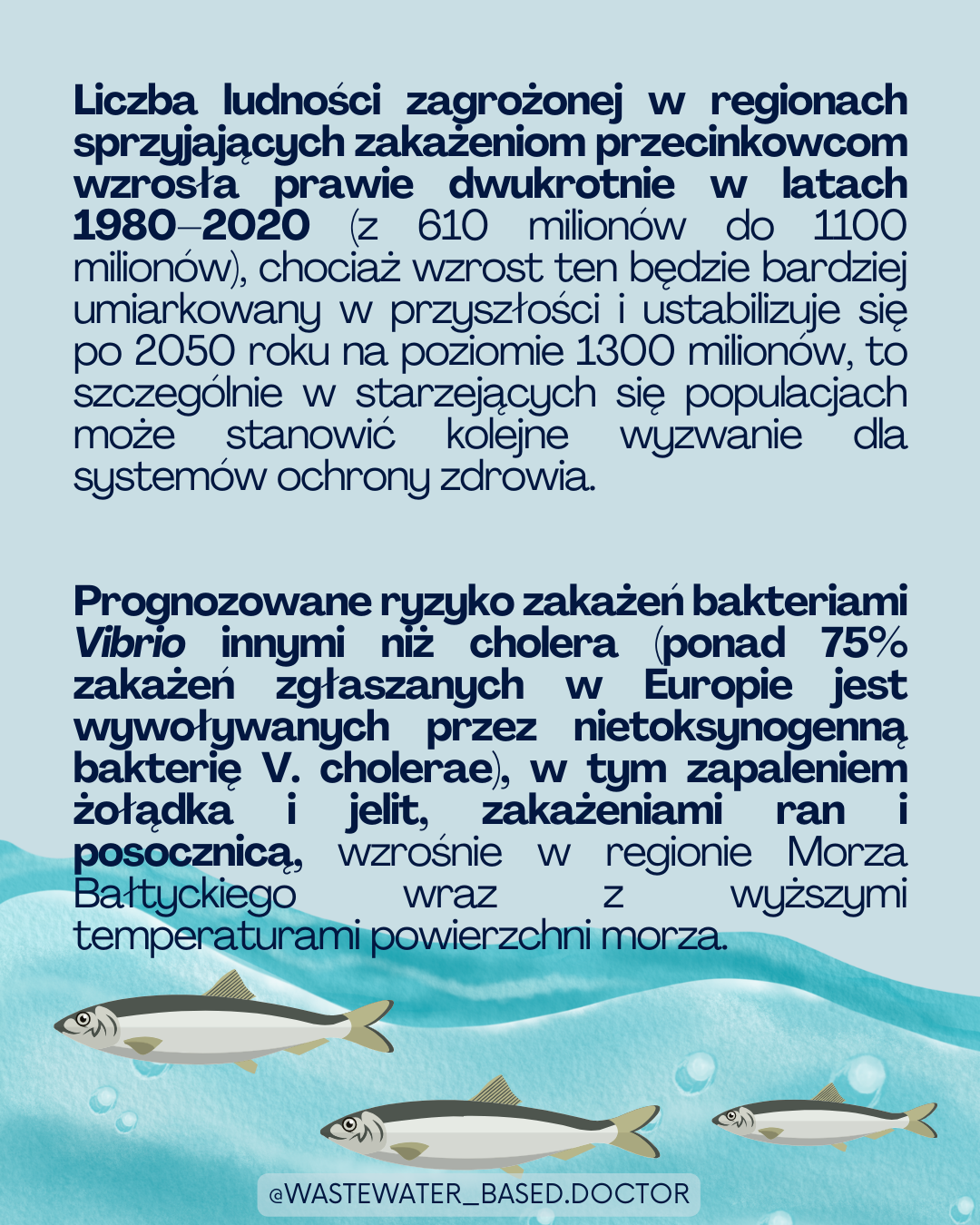 Liczba ludności zagrożonej w regionach sprzyjających zakażeniom przecinkowcom wzrosła prawie dwukrotnie w latach 1980–2020 (z 610 milionów do 1100 milionów), chociaż wzrost ten będzie bardziej umiarkowany w przyszłości i ustabilizuje się po 2050 roku na poziomie 1300 milionów, to szczególnie w starzejących się populacjach może stanowić kolejne wyzwanie dla systemów ochrony zdrowia.

Prognozowane ryzyko zakażeń bakteriami Vibrio innymi niż cholera (ponad 75% zakażeń zgłaszanych w Europie jest wywoływanych przez nietoksynogenną bakterię V. cholerae), w tym zapaleniem żołądka i jelit, zakażeniami ran i posocznicą, wzrośnie w regionie Morza Bałtyckiego wraz z wyższymi temperaturami powierzchni morza.

@WASTEWATER_BASED.DOCTOR